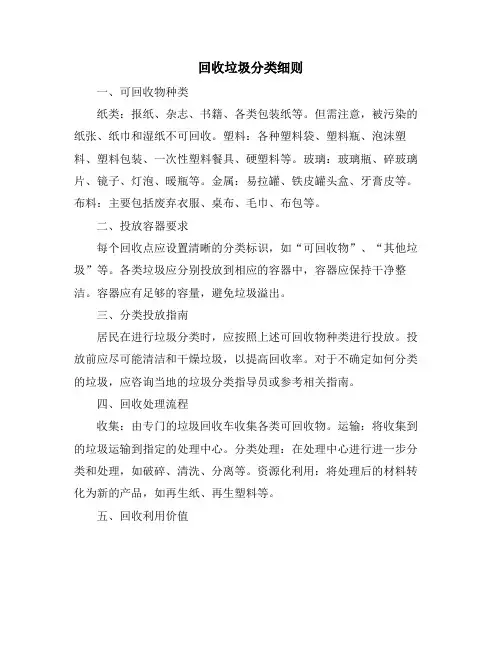 回收垃圾分类细则

一、可回收物种类

纸类：报纸、杂志、书籍、各类包装纸等。但需注意，被污染的纸张、纸巾和湿纸不可回收。塑料：各种塑料袋、塑料瓶、泡沫塑料、塑料包装、一次性塑料餐具、硬塑料等。玻璃：玻璃瓶、碎玻璃片、镜子、灯泡、暖瓶等。金属：易拉罐、铁皮罐头盒、牙膏皮等。布料：主要包括废弃衣服、桌布、毛巾、布包等。

二、投放容器要求

每个回收点应设置清晰的分类标识，如“可回收物”、“其他垃圾”等。各类垃圾应分别投放到相应的容器中，容器应保持干净整洁。容器应有足够的容量，避免垃圾溢出。

三、分类投放指南

居民在进行垃圾分类时，应按照上述可回收物种类进行投放。投放前应尽可能清洁和干燥垃圾，以提高回收率。对于不确定如何分类的垃圾，应咨询当地的垃圾分类指导员或参考相关指南。

四、回收处理流程

收集：由专门的垃圾回收车收集各类可回收物。运输：将收集到的垃圾运输到指定的处理中心。分类处理：在处理中心进行进一步分类和处理，如破碎、清洗、分离等。资源化利用：将处理后的材料转化为新的产品，如再生纸、再生塑料等。

五、回收利用价值